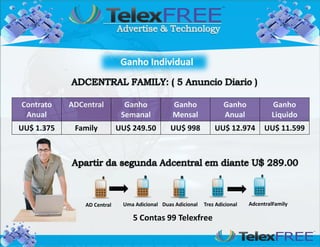 TelexFREE
Advertise & Technology

Ganho Individual

ADCENTRAL FAMILY: ( 5 Anuncio Diario )

| Contrato Anual | ADCentral | Ganho Semanal | Ganho Mensal | Ganho Anual | Ganho Liquido |
|---|---|---|---|---|---|
| UU$ 1.375 | Family | UU$ 249.50 | UU$ 998 | UU$ 12.974 | UU$ 11.599 |

Apartir da segunda Adcentral em diante U$ 289.00

AD Central
Uma Adicional
Duas Adicional
Tres Adicional
AdcentralFamily

5 Contas 99 Telexfree

TelexFREE